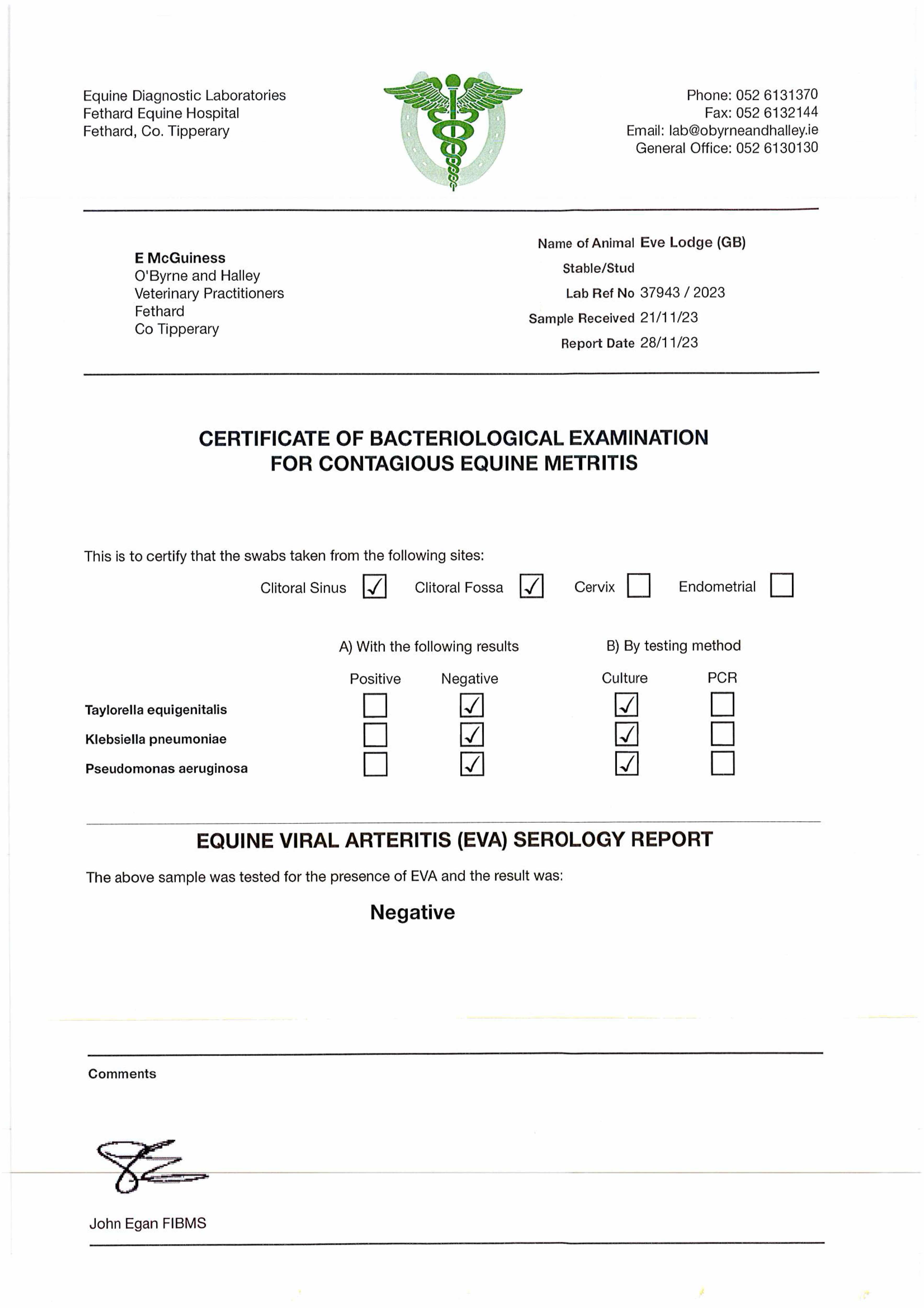 Equine Diagnostic Laboratories
Fethard Equine Hospital
Fethard, Co. Tipperary

Phone: 052 6131370
Fax: 052 6132144
Email: lab@obyrneandhalley.ie
General Office: 052 6130130

E McGuiness
O'Byrne and Halley
Veterinary Practitioners
Fethard
Co Tipperary

Name of Animal Eve Lodge (GB)
Stable/Stud
Lab Ref No 37943 / 2023
Sample Received 21/11/23
Report Date 28/11/23

CERTIFICATE OF BACTERIOLOGICAL EXAMINATION
FOR CONTAGIOUS EQUINE METRITIS

This is to certify that the swabs taken from the following sites:

Clitoral Sinus ☑ Clitoral Fossa ☑ Cervix ☐ Endometrial ☐

| | A) With the following results | | B) By testing method | |
|---|---|---|---|---|
| | Positive | Negative | Culture | PCR |
| Taylorella equigenitalis | ☐ | ☑ | ☑ | ☐ |
| Klebsiella pneumoniae | ☐ | ☑ | ☑ | ☐ |
| Pseudomonas aeruginosa | ☐ | ☑ | ☑ | ☐ |

EQUINE VIRAL ARTERITIS (EVA) SEROLOGY REPORT

The above sample was tested for the presence of EVA and the result was:

Negative

Comments

John Egan FIBMS